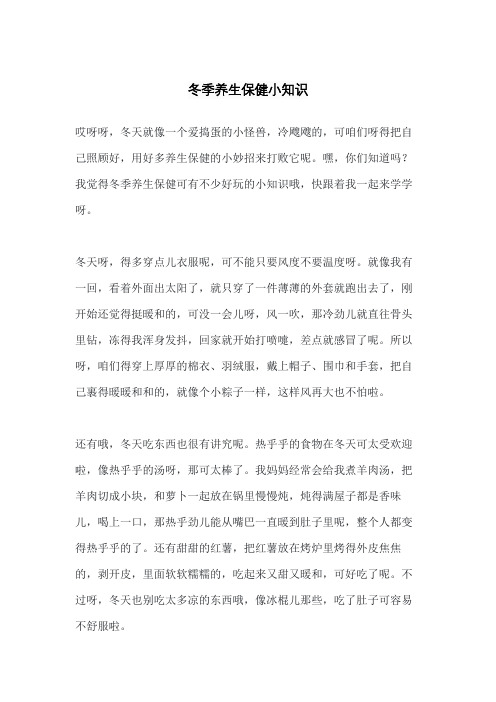 冬季养生保健小知识

哎呀呀，冬天就像一个爱捣蛋的小怪兽，冷飕飕的，可咱们呀得把自己照顾好，用好多养生保健的小妙招来打败它呢。嘿，你们知道吗？我觉得冬季养生保健可有不少好玩的小知识哦，快跟着我一起来学学呀。

冬天呀，得多穿点儿衣服呢，可不能只要风度不要温度呀。就像我有一回，看着外面出太阳了，就只穿了一件薄薄的外套就跑出去了，刚开始还觉得挺暖和的，可没一会儿呀，风一吹，那冷劲儿就直往骨头里钻，冻得我浑身发抖，回家就开始打喷嚏，差点就感冒了呢。所以呀，咱们得穿上厚厚的棉衣、羽绒服，戴上帽子、围巾和手套，把自己裹得暖暖和和的，就像个小粽子一样，这样风再大也不怕啦。

还有哦，冬天吃东西也很有讲究呢。热乎乎的食物在冬天可太受欢迎啦，像热乎乎的汤呀，那可太棒了。我妈妈经常会给我煮羊肉汤，把羊肉切成小块，和萝卜一起放在锅里慢慢炖，炖得满屋子都是香味儿，喝上一口，那热乎劲儿能从嘴巴一直暖到肚子里呢，整个人都变得热乎乎的了。还有甜甜的红薯，把红薯放在烤炉里烤得外皮焦焦的，剥开皮，里面软软糯糯的，吃起来又甜又暖和，可好吃了呢。不过呀，冬天也别吃太多凉的东西哦，像冰棍儿那些，吃了肚子可容易不舒服啦。